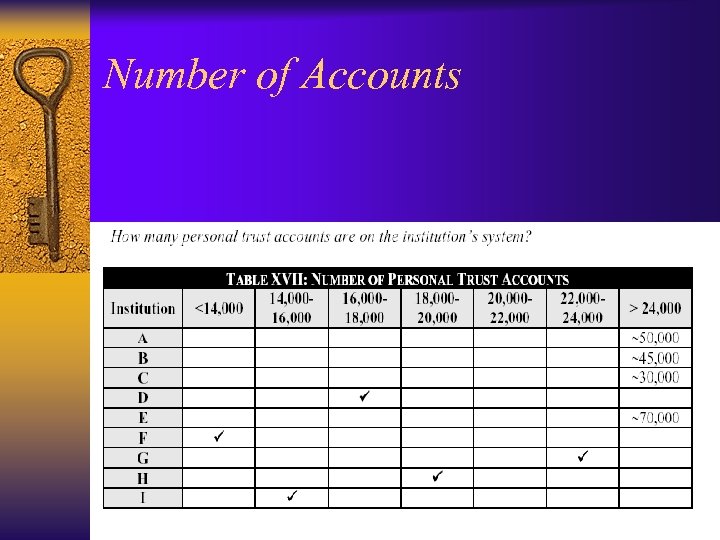 Number of Accounts

How many personal trust accounts are on the institution's system?

TABLE XVII: NUMBER OF PERSONAL TRUST ACCOUNTS

| Institution | <14,000 | 14,000-16,000 | 16,000-18,000 | 18,000-20,000 | 20,000-22,000 | 22,000-24,000 | > 24,000 |
|---|---|---|---|---|---|---|---|
| A | | | | | | | ~50,000 |
| B | | | | | | | ~45,000 |
| C | | | | | | | ~30,000 |
| D | | | ✓ | | | | |
| E | | | | | | | ~70,000 |
| F | ✓ | | | | | | |
| G | | | | | | ✓ | |
| H | | | | ✓ | | | |
| I | | ✓ | | | | | |